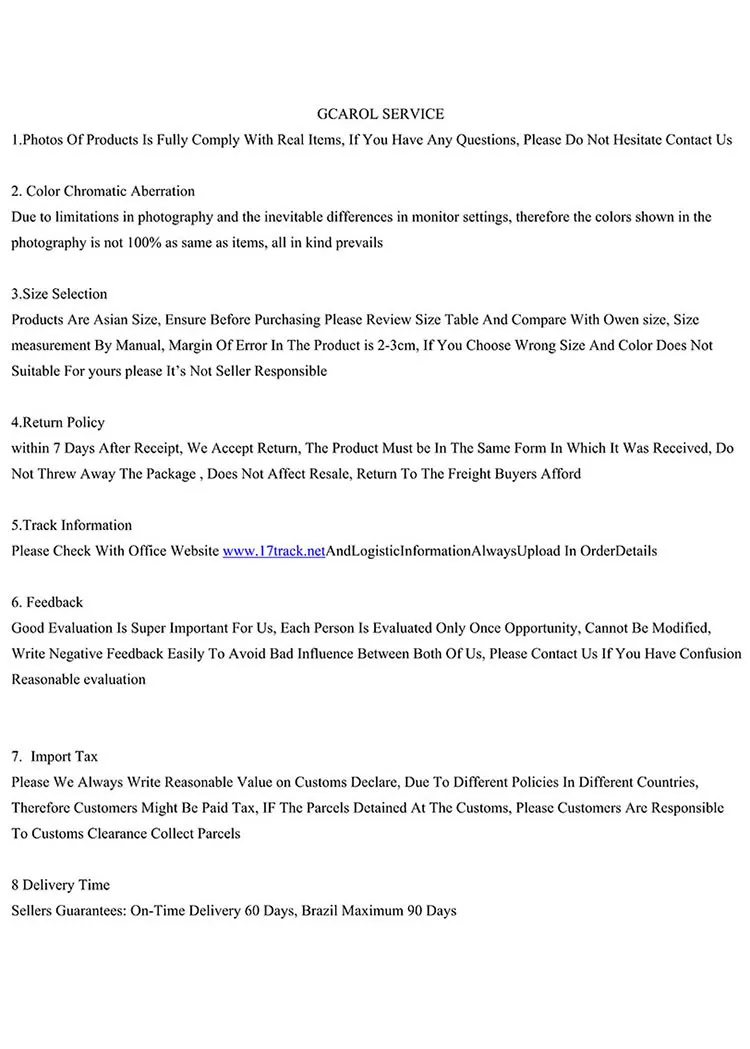 GCAROL SERVICE

1.Photos Of Products Is Fully Comply With Real Items, If You Have Any Questions, Please Do Not Hesitate Contact Us

2. Color Chromatic Aberration
Due to limitations in photography and the inevitable differences in monitor settings, therefore the colors shown in the photography is not 100% as same as items, all in kind prevails

3.Size Selection
Products Are Asian Size, Ensure Before Purchasing Please Review Size Table And Compare With Owen size, Size measurement By Manual, Margin Of Error In The Product is 2-3cm, If You Choose Wrong Size And Color Does Not Suitable For yours please It's Not Seller Responsible

4.Return Policy
within 7 Days After Receipt, We Accept Return, The Product Must be In The Same Form In Which It Was Received, Do Not Threw Away The Package , Does Not Affect Resale, Return To The Freight Buyers Afford

5.Track Information
Please Check With Office Website www.17track.netAndLogisticInformationAlwaysUpload In OrderDetails

6. Feedback
Good Evaluation Is Super Important For Us, Each Person Is Evaluated Only Once Opportunity, Cannot Be Modified, Write Negative Feedback Easily To Avoid Bad Influence Between Both Of Us, Please Contact Us If You Have Confusion Reasonable evaluation

7. Import Tax
Please We Always Write Reasonable Value on Customs Declare, Due To Different Policies In Different Countries, Therefore Customers Might Be Paid Tax, IF The Parcels Detained At The Customs, Please Customers Are Responsible To Customs Clearance Collect Parcels

8 Delivery Time
Sellers Guarantees: On-Time Delivery 60 Days, Brazil Maximum 90 Days